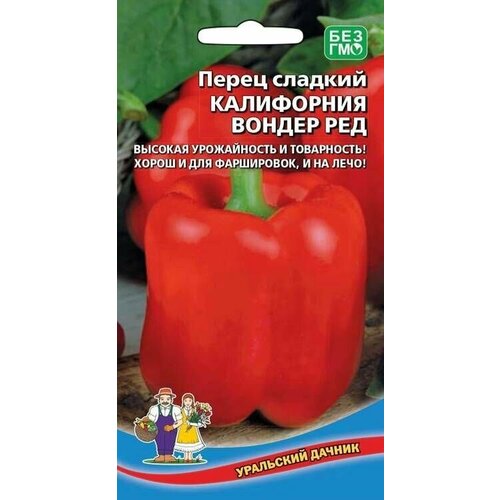 БЕЗ ГМО

Перец сладкий
КАЛИФОРНИЯ ВОНДЕР РЕД

ВЫСОКАЯ УРОЖАЙНОСТЬ И ТОВАРНОСТЬ!
ХОРОШ И ДЛЯ ФАРШИРОВОК, И НА ЛЕЧО!

УРАЛЬСКИЙ ДАЧНИК